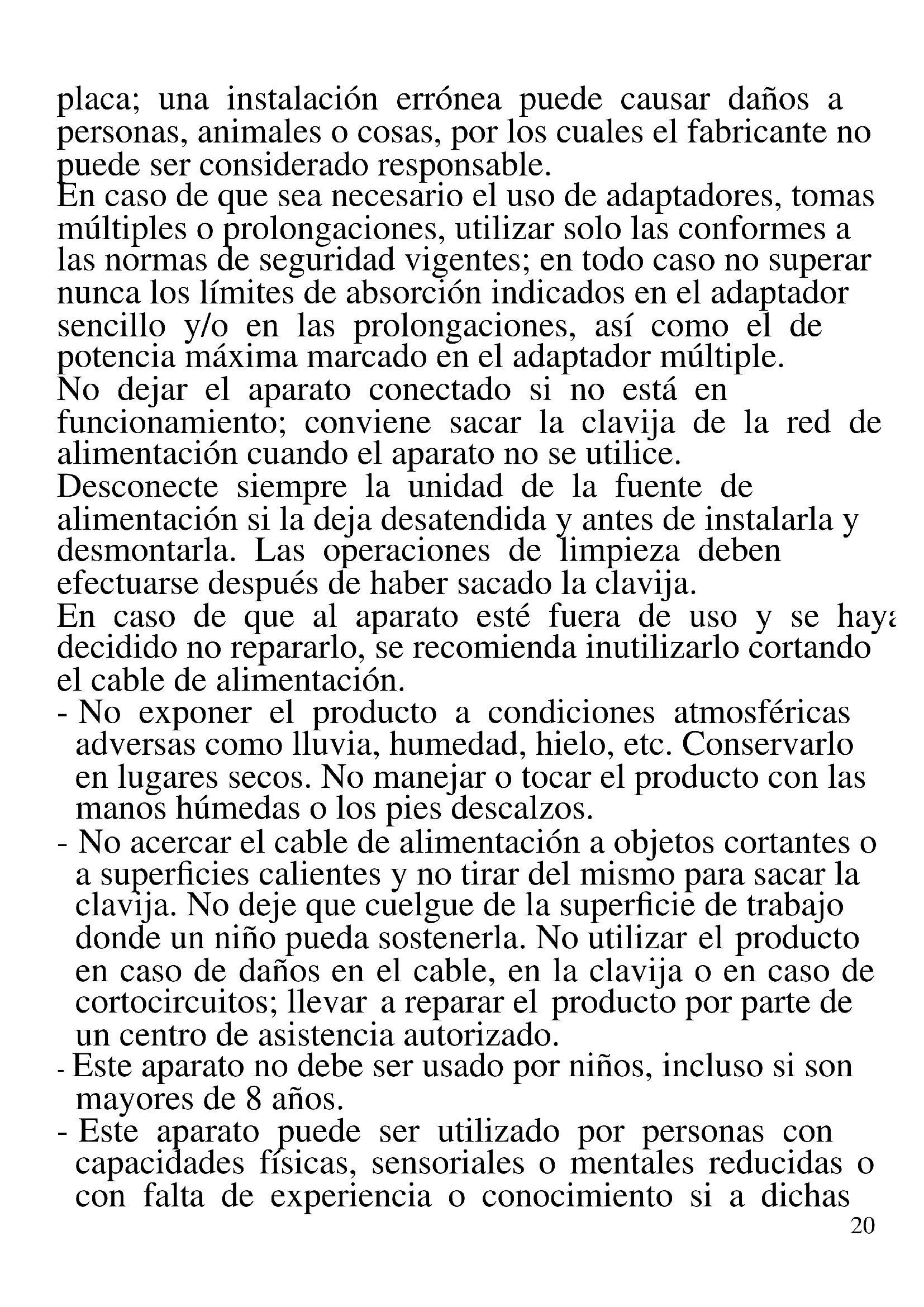 placa; una instalación errónea puede causar daños a personas, animales o cosas, por los cuales el fabricante no puede ser considerado responsable.
En caso de que sea necesario el uso de adaptadores, tomas múltiples o prolongaciones, utilizar solo las conformes a las normas de seguridad vigentes; en todo caso no superar nunca los límites de absorción indicados en el adaptador sencillo y/o en las prolongaciones, así como el de potencia máxima marcado en el adaptador múltiple.
No dejar el aparato conectado si no está en funcionamiento; conviene sacar la clavija de la red de alimentación cuando el aparato no se utilice.
Desconecte siempre la unidad de la fuente de alimentación si la deja desatendida y antes de instalarla y desmontarla. Las operaciones de limpieza deben efectuarse después de haber sacado la clavija.
En caso de que al aparato esté fuera de uso y se haya decidido no repararlo, se recomienda inutilizarlo cortando el cable de alimentación.
- No exponer el producto a condiciones atmosféricas adversas como lluvia, humedad, hielo, etc. Conservarlo en lugares secos. No manejar o tocar el producto con las manos húmedas o los pies descalzos.
- No acercar el cable de alimentación a objetos cortantes o a superficies calientes y no tirar del mismo para sacar la clavija. No deje que cuelgue de la superficie de trabajo donde un niño pueda sostenerla. No utilizar el producto en caso de daños en el cable, en la clavija o en caso de cortocircuitos; llevar a reparar el producto por parte de un centro de asistencia autorizado.
- Este aparato no debe ser usado por niños, incluso si son mayores de 8 años.
- Este aparato puede ser utilizado por personas con capacidades físicas, sensoriales o mentales reducidas o con falta de experiencia o conocimiento si a dichas
20